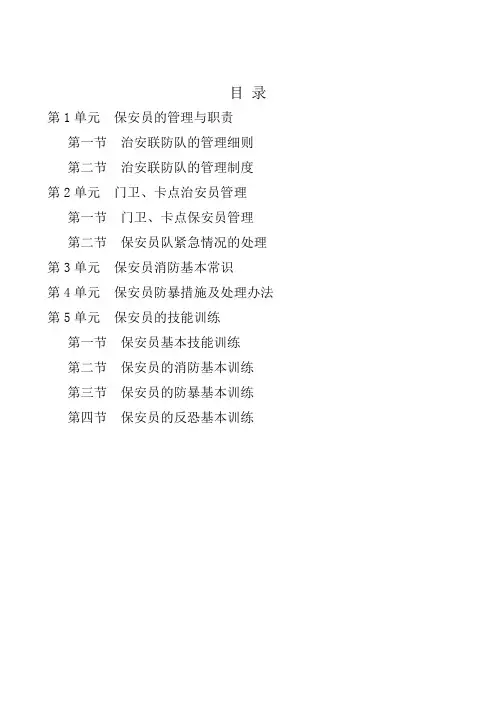 目 录

第 1 单元　保安员的管理与职责

第一节　治安联防队的管理细则

第二节　治安联防队的管理制度

第 2 单元　门卫、卡点治安员管理

第一节　门卫、卡点保安员管理

第二节　保安员队紧急情况的处理

第 3 单元　保安员消防基本常识

第 4 单元　保安员防暴措施及处理办法

第 5 单元　保安员的技能训练

第一节　保安员基本技能训练

第二节　保安员的消防基本训练

第三节　保安员的防暴基本训练

第四节　保安员的反恐基本训练